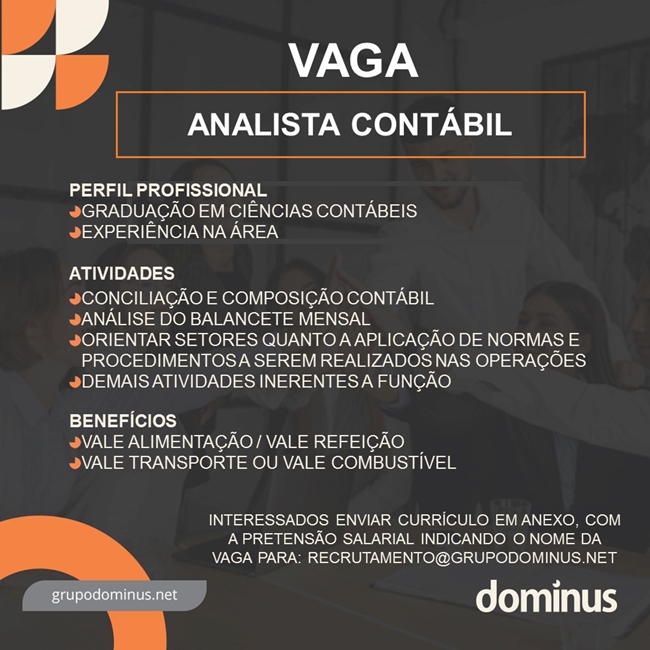 VAGA

ANALISTA CONTÁBIL

PERFIL PROFISSIONAL
GRADUAÇÃO EM CIÊNCIAS CONTÁBEIS
EXPERIÊNCIA NA ÁREA

ATIVIDADES
CONCILIAÇÃO E COMPOSIÇÃO CONTÁBIL
ANÁLISE DO BALANCETE MENSAL
ORIENTAR SETORES QUANTO A APLICAÇÃO DE NORMAS E PROCEDIMENTOS A SEREM REALIZADOS NAS OPERAÇÕES
DEMAIS ATIVIDADES INERENTES A FUNÇÃO

BENEFÍCIOS
VALE ALIMENTAÇÃO / VALE REFEIÇÃO
VALE TRANSPORTE OU VALE COMBUSTÍVEL

INTERESSADOS ENVIAR CURRÍCULO EM ANEXO, COM A PRETENSÃO SALARIAL INDICANDO O NOME DA VAGA PARA: RECRUTAMENTO@GRUPODOMINUS.NET

grupodominus.net

dominus